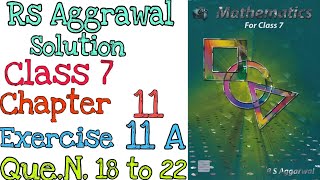 RS Aggrawal Solution
Class 7
Chapter 11
Exercise 11 A
Que.N. 18 to 22

Mathematics
For Class 7

R S Aggarwal